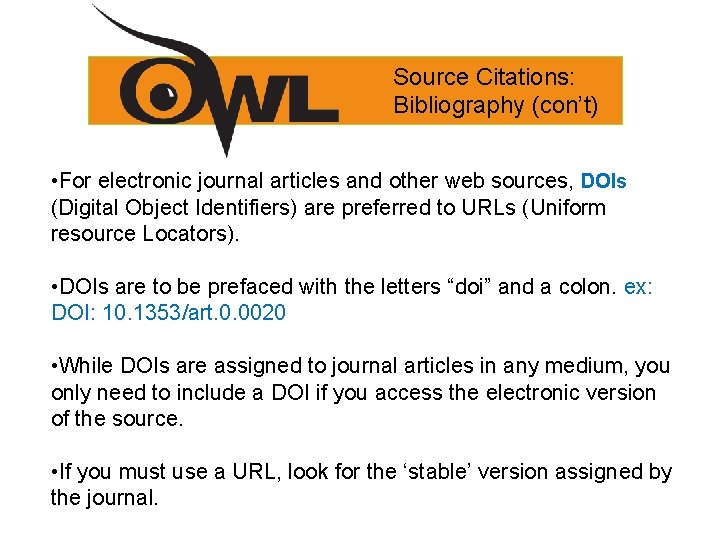 OWL

Source Citations: Bibliography (con't)

• For electronic journal articles and other web sources, DOIs (Digital Object Identifiers) are preferred to URLs (Uniform resource Locators).

• DOIs are to be prefaced with the letters "doi" and a colon. ex: DOI: 10.1353/art.0.0020

• While DOIs are assigned to journal articles in any medium, you only need to include a DOI if you access the electronic version of the source.

• If you must use a URL, look for the 'stable' version assigned by the journal.